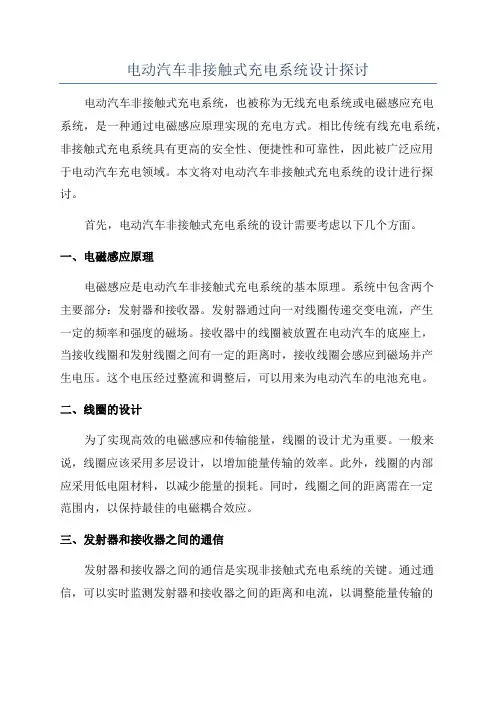 电动汽车非接触式充电系统设计探讨

电动汽车非接触式充电系统，也被称为无线充电系统或电磁感应充电系统，是一种通过电磁感应原理实现的充电方式。相比传统有线充电系统，非接触式充电系统具有更高的安全性、便捷性和可靠性，因此被广泛应用于电动汽车充电领域。本文将对电动汽车非接触式充电系统的设计进行探讨。

首先，电动汽车非接触式充电系统的设计需要考虑以下几个方面。

一、电磁感应原理

电磁感应是电动汽车非接触式充电系统的基本原理。系统中包含两个主要部分：发射器和接收器。发射器通过向一对线圈传递交变电流，产生一定的频率和强度的磁场。接收器中的线圈被放置在电动汽车的底座上，当接收线圈和发射线圈之间有一定的距离时，接收线圈会感应到磁场并产生电压。这个电压经过整流和调整后，可以用来为电动汽车的电池充电。

二、线圈的设计

为了实现高效的电磁感应和传输能量，线圈的设计尤为重要。一般来说，线圈应该采用多层设计，以增加能量传输的效率。此外，线圈的内部应采用低电阻材料，以减少能量的损耗。同时，线圈之间的距离需在一定范围内，以保持最佳的电磁耦合效应。

三、发射器和接收器之间的通信

发射器和接收器之间的通信是实现非接触式充电系统的关键。通过通信，可以实时监测发射器和接收器之间的距离和电流，以调整能量传输的